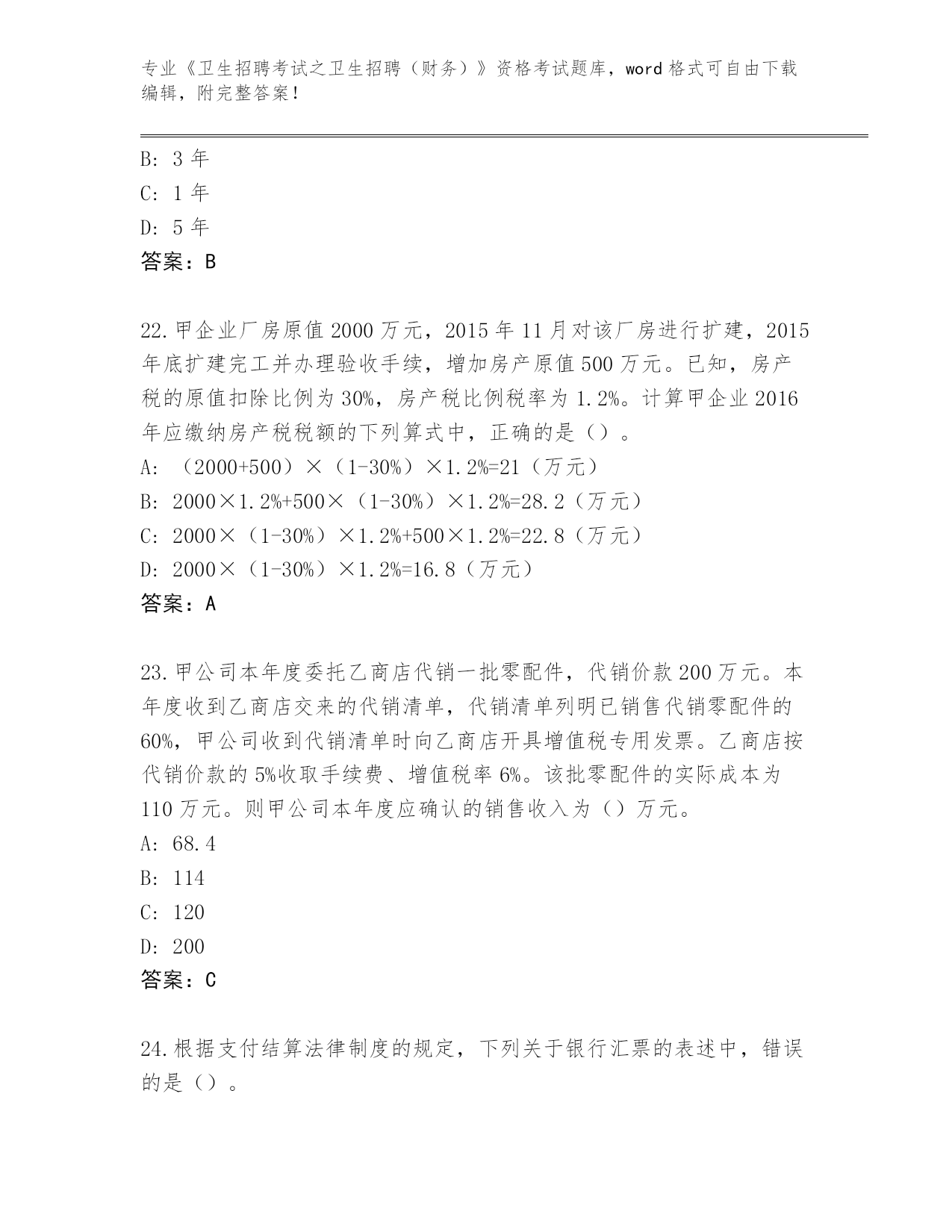 专业《卫生招聘考试之卫生招聘（财务）》资格考试题库，word 格式可自由下载编辑，附完整答案！

B: 3 年
C: 1 年
D: 5 年
答案：B

22.甲企业厂房原值 2000 万元，2015 年 11 月对该厂房进行扩建，2015 年底扩建完工并办理验收手续，增加房产原值 500 万元。已知，房产税的原值扣除比例为 30%，房产税比例税率为 1.2%。计算甲企业 2016 年应缴纳房产税税额的下列算式中，正确的是（）。
A: （2000+500）×（1-30%）×1.2%=21（万元）
B: 2000×1.2%+500×（1-30%）×1.2%=28.2（万元）
C: 2000×（1-30%）×1.2%+500×1.2%=22.8（万元）
D: 2000×（1-30%）×1.2%=16.8（万元）
答案：A

23.甲公司本年度委托乙商店代销一批零配件，代销价款 200 万元。本年度收到乙商店交来的代销清单，代销清单列明已销售代销零配件的 60%，甲公司收到代销清单时向乙商店开具增值税专用发票。乙商店按代销价款的 5%收取手续费、增值税率 6%。该批零配件的实际成本为 110 万元。则甲公司本年度应确认的销售收入为（）万元。
A: 68.4
B: 114
C: 120
D: 200
答案：C

24.根据支付结算法律制度的规定，下列关于银行汇票的表述中，错误的是（）。